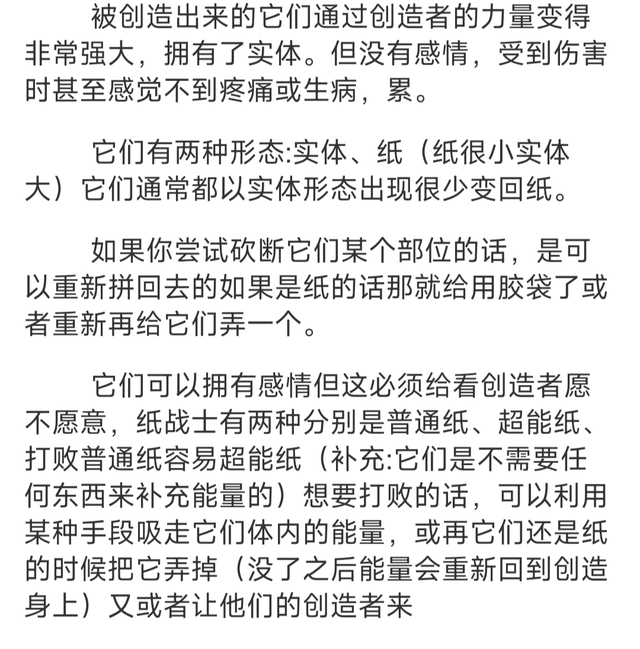 被创造出来的它们通过创造者的力量变得非常强大，拥有了实体。但没有感情，受到伤害时甚至感觉不到疼痛或生病，累。

它们有两种形态:实体、纸（纸很小实体大）它们通常都以实体形态出现很少变回纸。

如果你尝试砍断它们某个部位的话，是可以重新拼回去的如果是纸的话那就给用胶袋了或者重新再给它们弄一个。

它们可以拥有感情但这必须给看创造者愿不愿意，纸战士有两种分别是普通纸、超能纸、打败普通纸容易超能纸（补充:它们是不需要任何东西来补充能量的）想要打败的话，可以利用某种手段吸走它们体内的能量，或再它们还是纸的时候把它弄掉（没了之后能量会重新回到创造身上）又或者让他们的创造者来